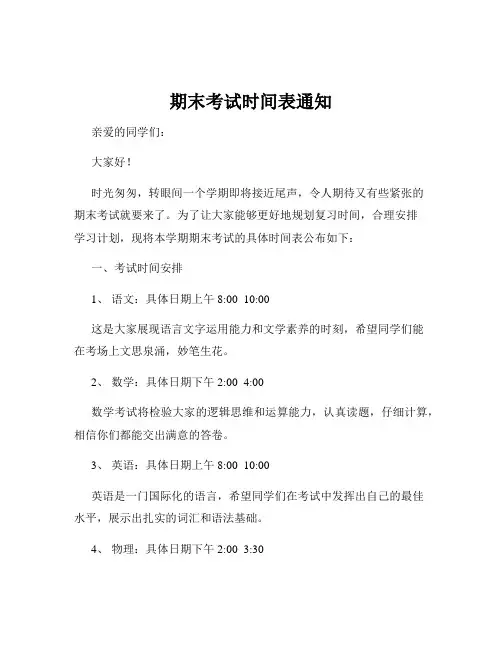 期末考试时间表通知

亲爱的同学们：

大家好！

时光匆匆，转眼间一个学期即将接近尾声，令人期待又有些紧张的期末考试就要来了。为了让大家能够更好地规划复习时间，合理安排学习计划，现将本学期期末考试的具体时间表公布如下：

一、考试时间安排

1、 语文：具体日期上午 8:00 10:00

这是大家展现语言文字运用能力和文学素养的时刻，希望同学们能在考场上文思泉涌，妙笔生花。

2、 数学：具体日期下午 2:00 4:00

数学考试将检验大家的逻辑思维和运算能力，认真读题，仔细计算，相信你们都能交出满意的答卷。

3、 英语：具体日期上午 8:00 10:00

英语是一门国际化的语言，希望同学们在考试中发挥出自己的最佳水平，展示出扎实的词汇和语法基础。

4、 物理：具体日期下午 2:00 3:30